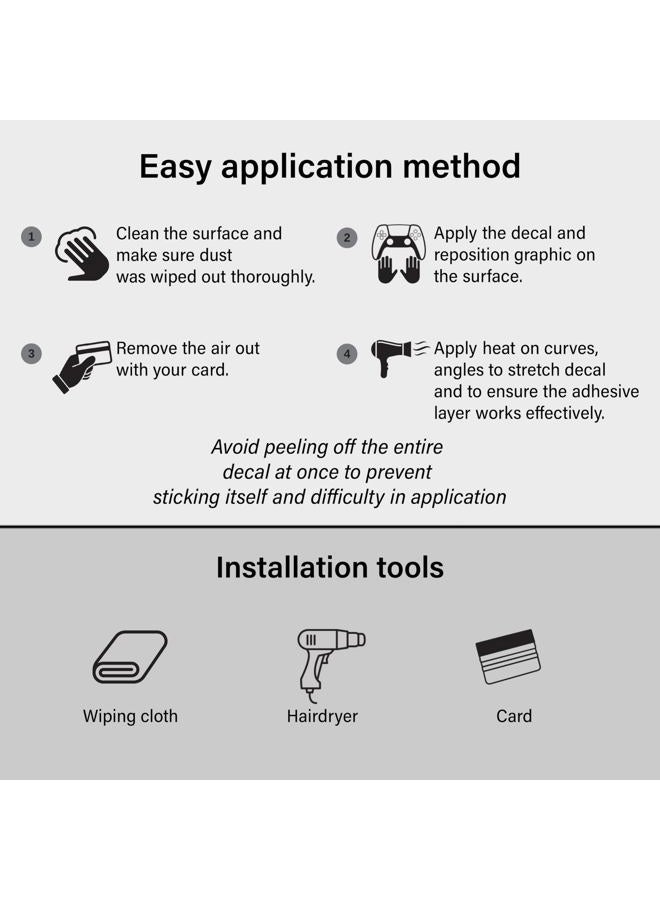 Easy application method

1 Clean the surface and make sure dust was wiped out thoroughly.

2 Apply the decal and reposition graphic on the surface.

3 Remove the air out with your card.

4 Apply heat on curves, angles to stretch decal and to ensure the adhesive layer works effectively.

Avoid peeling off the entire decal at once to prevent sticking itself and difficulty in application

Installation tools

Wiping cloth

Hairdryer

Card